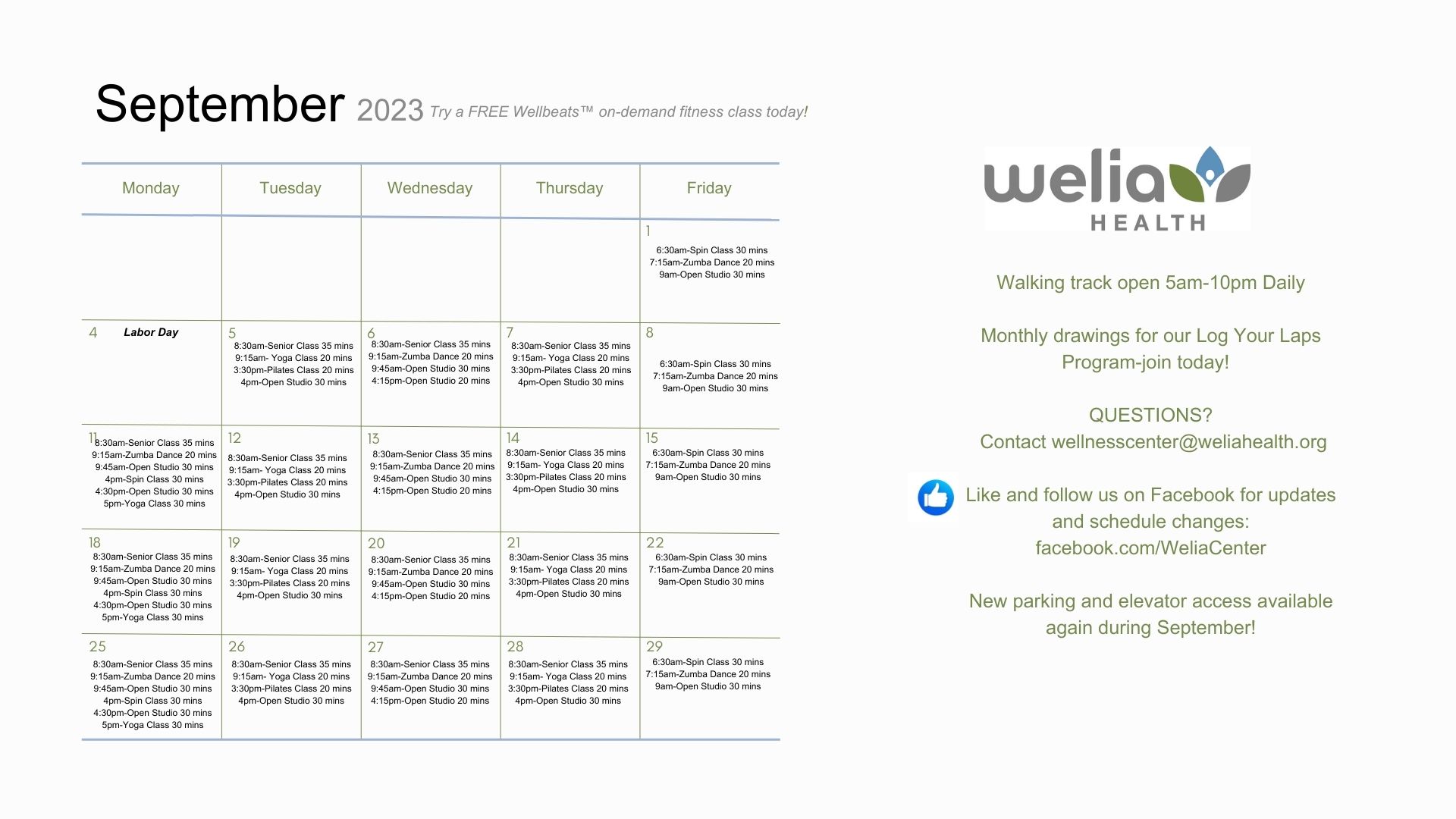 September 2023 Try a FREE Wellbeats™ on-demand fitness class today!

| Monday | Tuesday | Wednesday | Thursday | Friday |
|---|---|---|---|---|
| | | | | 1 6:30am-Spin Class 30 mins 7:15am-Zumba Dance 20 mins 9am-Open Studio 30 mins |
| 4 Labor Day | 5 8:30am-Senior Class 35 mins 9:15am- Yoga Class 20 mins 3:30pm-Pilates Class 20 mins 4pm-Open Studio 30 mins | 6 8:30am-Senior Class 35 mins 9:15am-Zumba Dance 20 mins 9:45am-Open Studio 30 mins 4:15pm-Open Studio 20 mins | 7 8:30am-Senior Class 35 mins 9:15am- Yoga Class 20 mins 3:30pm-Pilates Class 20 mins 4pm-Open Studio 30 mins | 8 6:30am-Spin Class 30 mins 7:15am-Zumba Dance 20 mins 9am-Open Studio 30 mins |
| 11 8:30am-Senior Class 35 mins 9:15am-Zumba Dance 20 mins 9:45am-Open Studio 30 mins 4pm-Spin Class 30 mins 4:30pm-Open Studio 30 mins 5pm-Yoga Class 30 mins | 12 8:30am-Senior Class 35 mins 9:15am- Yoga Class 20 mins 3:30pm-Pilates Class 20 mins 4pm-Open Studio 30 mins | 13 8:30am-Senior Class 35 mins 9:15am-Zumba Dance 20 mins 9:45am-Open Studio 30 mins 4:15pm-Open Studio 20 mins | 14 8:30am-Senior Class 35 mins 9:15am- Yoga Class 20 mins 3:30pm-Pilates Class 20 mins 4pm-Open Studio 30 mins | 15 6:30am-Spin Class 30 mins 7:15am-Zumba Dance 20 mins 9am-Open Studio 30 mins |
| 18 8:30am-Senior Class 35 mins 9:15am-Zumba Dance 20 mins 9:45am-Open Studio 30 mins 4pm-Spin Class 30 mins 4:30pm-Open Studio 30 mins 5pm-Yoga Class 30 mins | 19 8:30am-Senior Class 35 mins 9:15am- Yoga Class 20 mins 3:30pm-Pilates Class 20 mins 4pm-Open Studio 30 mins | 20 8:30am-Senior Class 35 mins 9:15am-Zumba Dance 20 mins 9:45am-Open Studio 30 mins 4:15pm-Open Studio 20 mins | 21 8:30am-Senior Class 35 mins 9:15am- Yoga Class 20 mins 3:30pm-Pilates Class 20 mins 4pm-Open Studio 30 mins | 22 6:30am-Spin Class 30 mins 7:15am-Zumba Dance 20 mins 9am-Open Studio 30 mins |
| 25 8:30am-Senior Class 35 mins 9:15am-Zumba Dance 20 mins 9:45am-Open Studio 30 mins 4pm-Spin Class 30 mins 4:30pm-Open Studio 30 mins 5pm-Yoga Class 30 mins | 26 8:30am-Senior Class 35 mins 9:15am- Yoga Class 20 mins 3:30pm-Pilates Class 20 mins 4pm-Open Studio 30 mins | 27 8:30am-Senior Class 35 mins 9:15am-Zumba Dance 20 mins 9:45am-Open Studio 30 mins 4:15pm-Open Studio 20 mins | 28 8:30am-Senior Class 35 mins 9:15am- Yoga Class 20 mins 3:30pm-Pilates Class 20 mins 4pm-Open Studio 30 mins | 29 6:30am-Spin Class 30 mins 7:15am-Zumba Dance 20 mins 9am-Open Studio 30 mins |

welia HEALTH

Walking track open 5am-10pm Daily

Monthly drawings for our Log Your Laps Program-join today!

QUESTIONS?
Contact wellnesscenter@weliahealth.org

Like and follow us on Facebook for updates and schedule changes: facebook.com/WeliaCenter

New parking and elevator access available again during September!